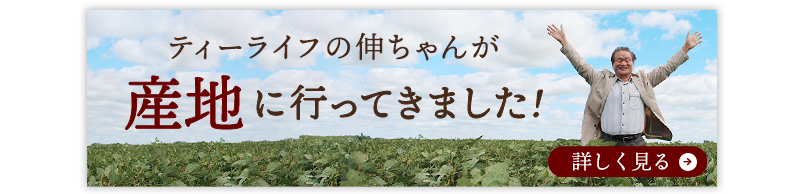 ティーライフの伸ちゃんが

産地に行ってきました!

詳しく見る